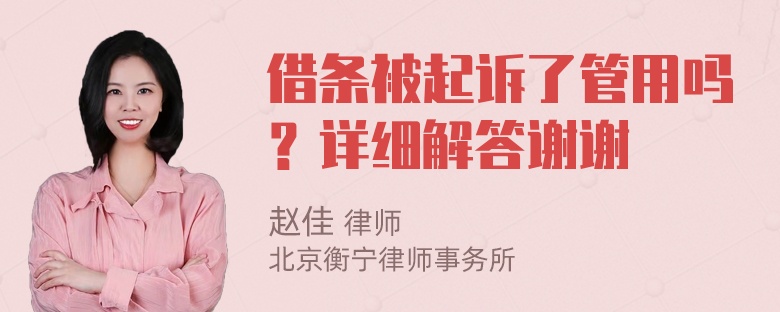 借条被起诉了管用吗？详细解答谢谢

赵佳 律师
北京衡宁律师事务所